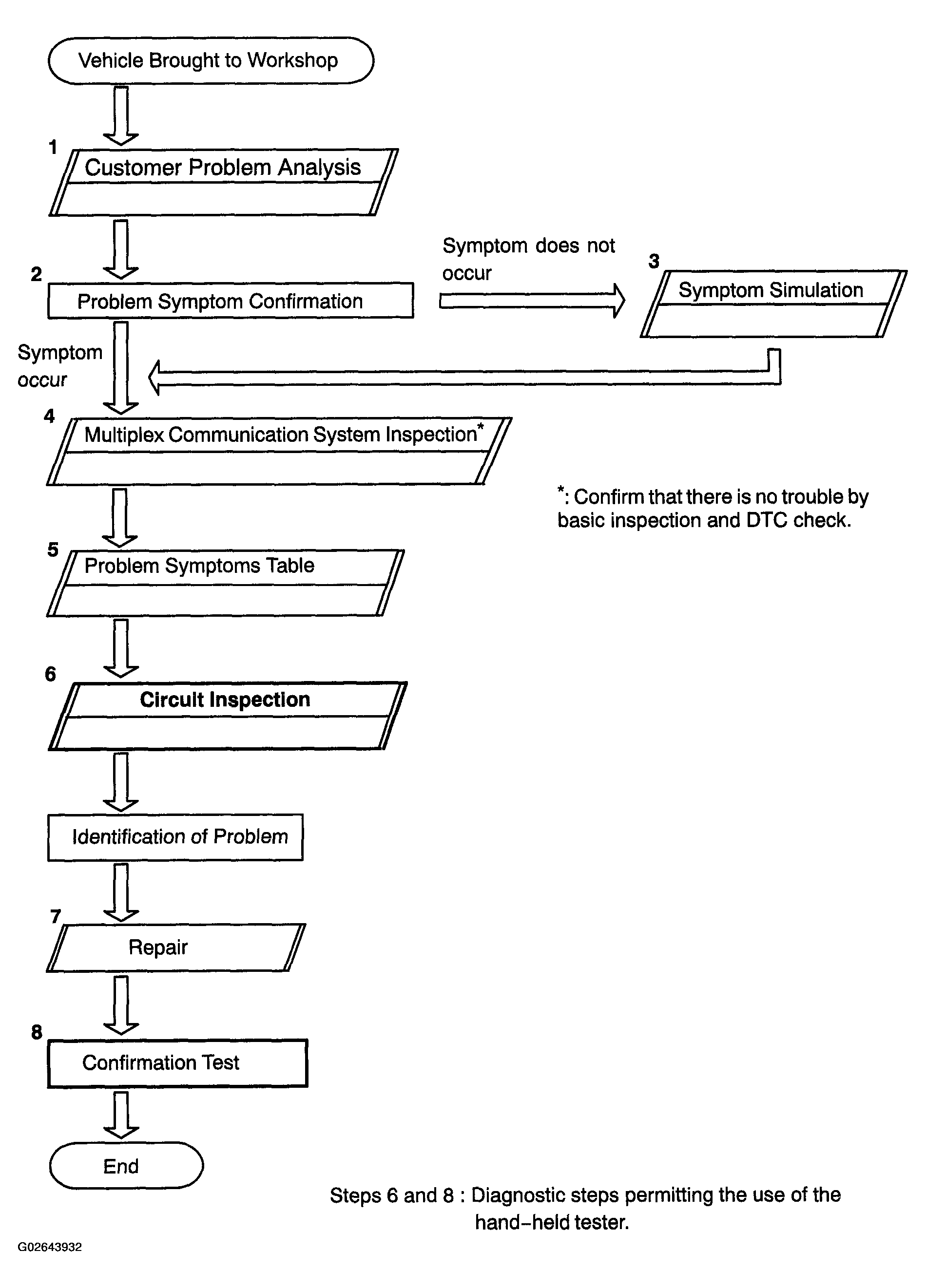 Vehicle Brought to Workshop

1

Customer Problem Analysis

2

Problem Symptom Confirmation

Symptom does not occur

3

Symptom Simulation

Symptom occur

4

Multiplex Communication System Inspection*

*: Confirm that there is no trouble by basic inspection and DTC check.

5

Problem Symptoms Table

6

Circuit Inspection

Identification of Problem

7

Repair

8

Confirmation Test

End

Steps 6 and 8 : Diagnostic steps permitting the use of the hand-held tester.

G02643932